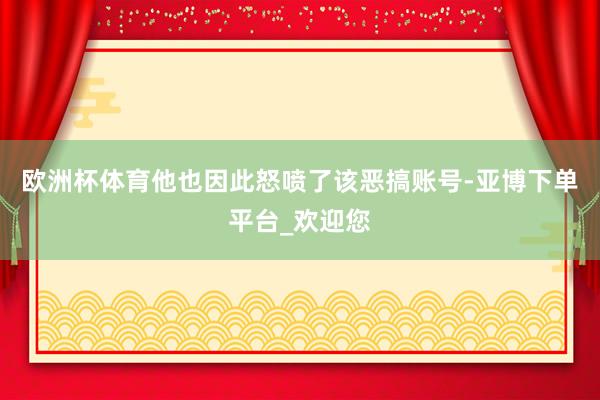 欧洲杯体育他也因此怒喷了该恶搞账号-亚博下单平台_欢迎您